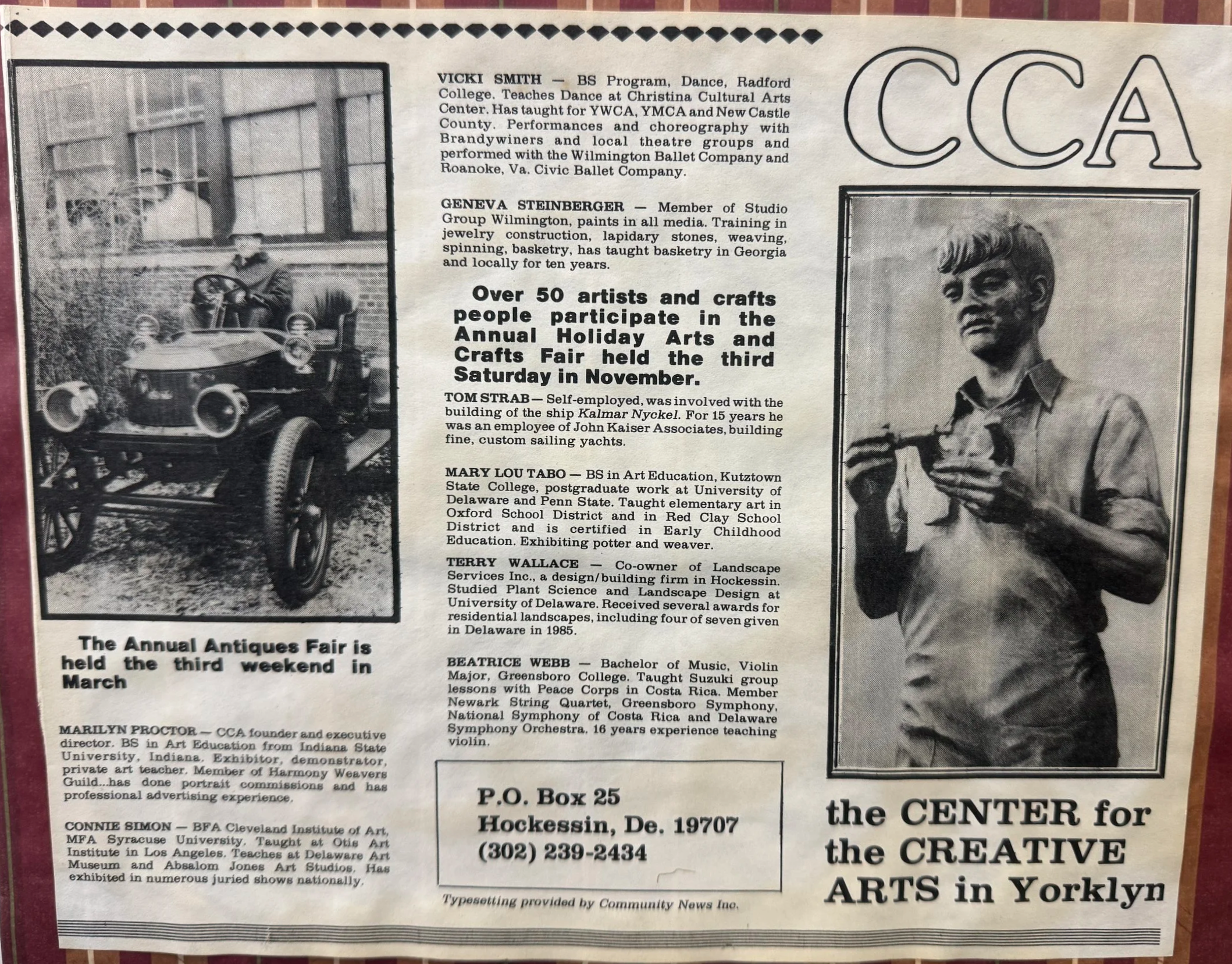 The Annual Antiques Fair is held the third weekend in March

MARILYN PROCTOR — CCA founder and executive director. BS in Art Education from Indiana State University, Indiana. Exhibitor, demonstrator, private art teacher. Member of Harmony Weavers Guild...has done portrait commissions and has professional advertising experience.

CONNIE SIMON — BFA Cleveland Institute of Art, MFA Syracuse University. Taught at Otis Art Institute in Los Angeles. Teaches at Delaware Art Museum and Absalom Jones Art Studios. Has exhibited in numerous juried shows nationally.

VICKI SMITH — BS Program, Dance, Radford College. Teaches Dance at Christina Cultural Arts Center. Has taught for YWCA, YMCA and New Castle County. Performances and choreography with Brandywiners and local theatre groups and performed with the Wilmington Ballet Company and Roanoke, Va. Civic Ballet Company.

GENEVA STEINBERGER — Member of Studio Group Wilmington, paints in all media. Training in jewelry construction, lapidary stones, weaving, spinning, basketry, has taught basketry in Georgia and locally for ten years.

Over 50 artists and crafts people participate in the Annual Holiday Arts and Crafts Fair held the third Saturday in November.

TOM STRAB — Self-employed, was involved with the building of the ship Kalmar Nyckel. For 15 years he was an employee of John Kaiser Associates, building fine, custom sailing yachts.

MARY LOU TABO — BS in Art Education, Kutztown State College, postgraduate work at University of Delaware and Penn State. Taught elementary art in Oxford School District and in Red Clay School District and is certified in Early Childhood Education. Exhibiting potter and weaver.

TERRY WALLACE — Co-owner of Landscape Services Inc., a design/building firm in Hockessin. Studied Plant Science and Landscape Design at University of Delaware. Received several awards for residential landscapes, including four of seven given in Delaware in 1985.

BEATRICE WEBB — Bachelor of Music, Violin Major, Greensboro College. Taught Suzuki group lessons with Peace Corps in Costa Rica. Member Newark String Quartet, Greensboro Symphony, National Symphony of Costa Rica and Delaware Symphony Orchestra. 16 years experience teaching violin.

P.O. Box 25
Hockessin, De. 19707
(302) 239-2434

Typesetting provided by Community News Inc.

CCA

the CENTER for the CREATIVE ARTS in Yorklyn